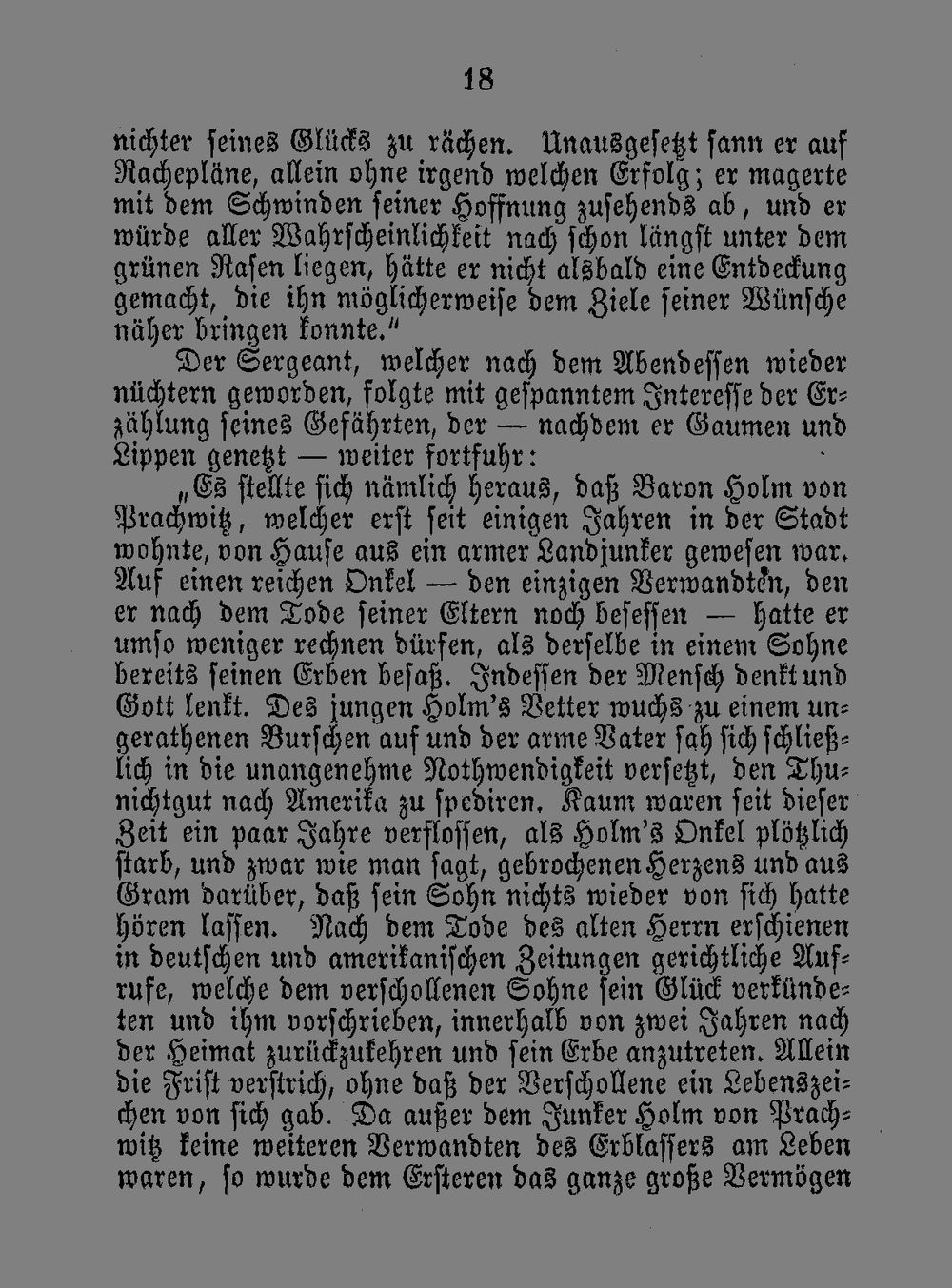 18

nichter seines Glücks zu rächen. Unausgesetzt sann er auf Rachepläne, allein ohne irgend welchen Erfolg; er magerte mit dem Schwinden seiner Hoffnung zusehends ab, und er würde aller Wahrscheinlichkeit nach schon längst unter dem grünen Rasen liegen, hätte er nicht alsbald eine Entdeckung gemacht, die ihn möglicherweise dem Ziele seiner Wünsche näher bringen konnte."

Der Sergeant, welcher nach dem Abendessen wieder nüchtern geworden, folgte mit gespanntem Interesse der Erzählung seines Gefährten, der — nachdem er Gaumen und Lippen genetzt — weiter fortfuhr:

„Es stellte sich nämlich heraus, daß Baron Holm von Prachwitz, welcher erst seit einigen Jahren in der Stadt wohnte, von Hause aus ein armer Landjunker gewesen war. Auf einen reichen Onkel — den einzigen Verwandten, den er nach dem Tode seiner Eltern noch besessen — hatte er umso weniger rechnen dürfen, als derselbe in einem Sohne bereits seinen Erben besaß. Indessen der Mensch denkt und Gott lenkt. Des jungen Holm's Vetter wuchs zu einem ungerathenen Burschen auf und der arme Vater sah sich schließlich in die unangenehme Nothwendigkeit versetzt, den Thunichtgut nach Amerika zu spediren. Kaum waren seit dieser Zeit ein paar Jahre verflossen, als Holm's Onkel plötzlich starb, und zwar wie man sagt, gebrochenen Herzens und aus Gram darüber, daß sein Sohn nichts wieder von sich hatte hören lassen. Nach dem Tode des alten Herrn erschienen in deutschen und amerikanischen Zeitungen gerichtliche Aufrufe, welche dem verschollenen Sohne sein Glück verkündeten und ihm vorschrieben, innerhalb von zwei Jahren nach der Heimat zurückzukehren und sein Erbe anzutreten. Allein die Frist verstrich, ohne daß der Verschollene ein Lebenszeichen von sich gab. Da außer dem Junker Holm von Prachwitz keine weiteren Verwandten des Erblassers am Leben waren, so wurde dem Ersteren das ganze große Vermögen